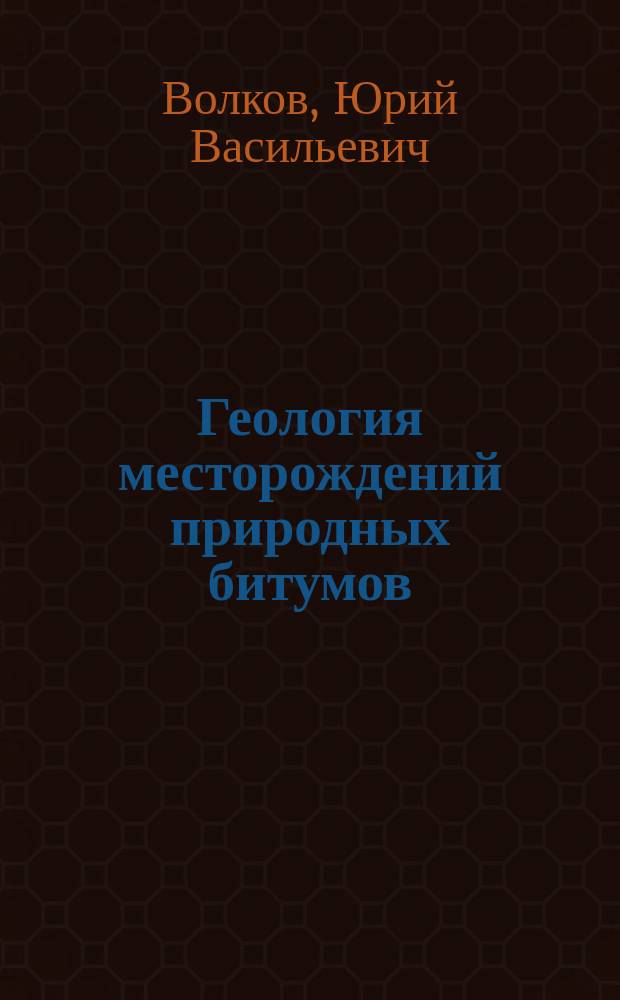 Волков, Юрий Васильевич

Геология месторождений природных битумов